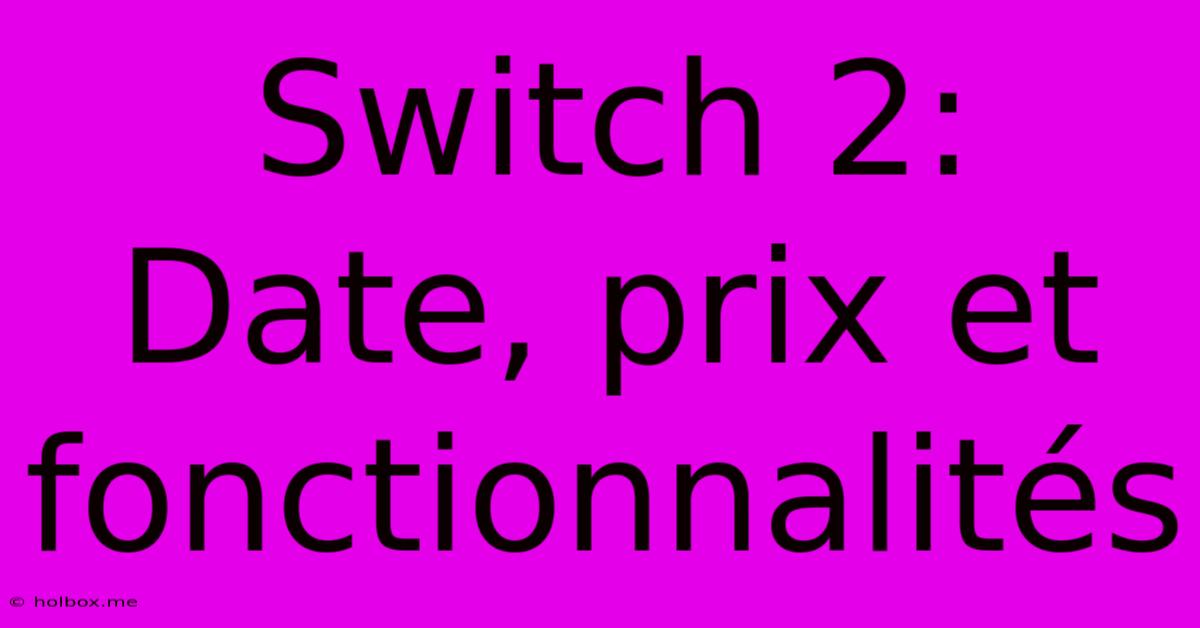 Switch 2: Date, prix et fonctionnalités

© holbox.me